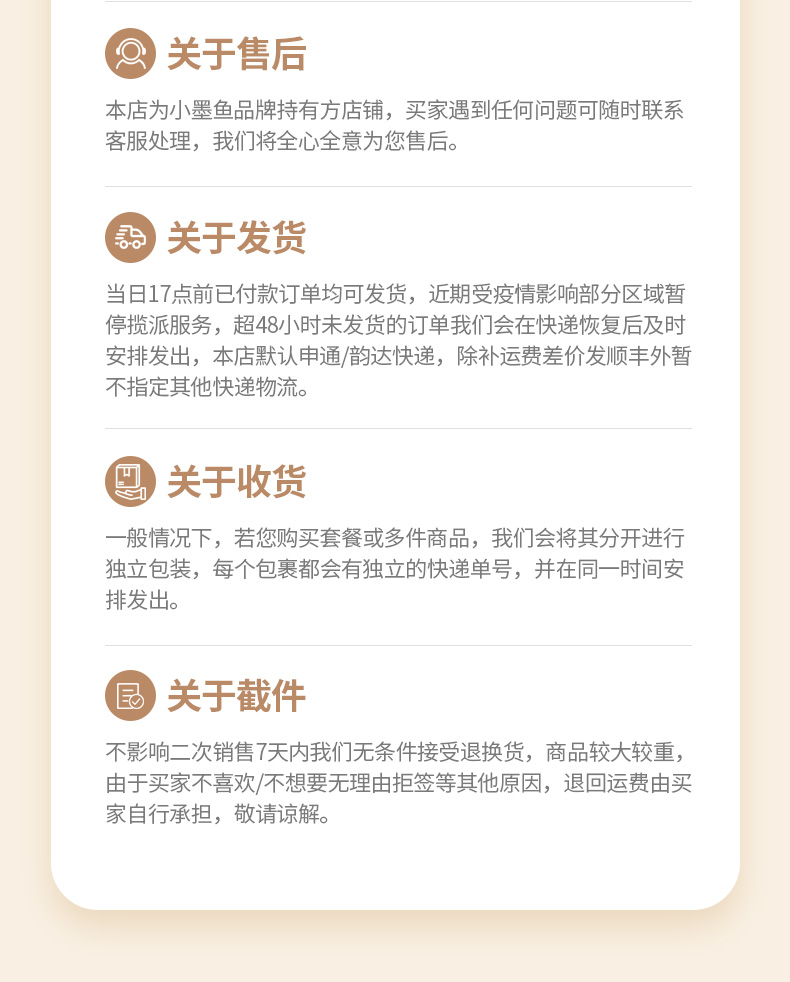 关于售后

本店为小墨鱼品牌持有方店铺，买家遇到任何问题可随时联系客服处理，我们将全心全意为您售后。

关于发货

当日17点前已付款订单均可发货，近期受疫情影响部分区域暂停揽派服务，超48小时未发货的订单我们会在快递恢复后及时安排发出，本店默认申通/韵达快递，除补运费差价发顺丰外暂不指定其他快递物流。

关于收货

一般情况下，若您购买套餐或多件商品，我们会将其分开进行独立包装，每个包裹都会有独立的快递单号，并在同一时间安排发出。

关于截件

不影响二次销售7天内我们无条件接受退换货，商品较大较重，由于买家不喜欢/不想要无理由拒签等其他原因，退回运费由买家自行承担，敬请谅解。